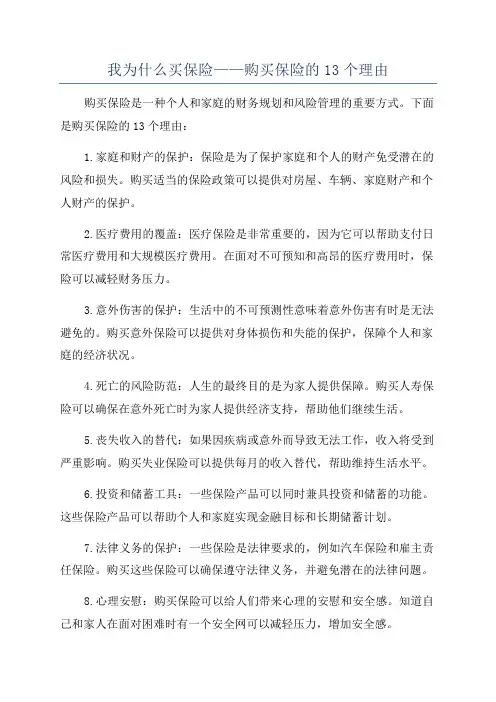 我为什么买保险——购买保险的 13 个理由

购买保险是一种个人和家庭的财务规划和风险管理的重要方式。下面是购买保险的 13 个理由：

1.家庭和财产的保护：保险是为了保护家庭和个人的财产免受潜在的风险和损失。购买适当的保险政策可以提供对房屋、车辆、家庭财产和个人财产的保护。

2.医疗费用的覆盖：医疗保险是非常重要的，因为它可以帮助支付日常医疗费用和大规模医疗费用。在面对不可预知和高昂的医疗费用时，保险可以减轻财务压力。

3.意外伤害的保护：生活中的不可预测性意味着意外伤害有时是无法避免的。购买意外保险可以提供对身体损伤和失能的保护，保障个人和家庭的经济状况。

4.死亡的风险防范：人生的最终目的是为家人提供保障。购买人寿保险可以确保在意外死亡时为家人提供经济支持，帮助他们继续生活。

5.丧失收入的替代：如果因疾病或意外而导致无法工作，收入将受到严重影响。购买失业保险可以提供每月的收入替代，帮助维持生活水平。

6.投资和储蓄工具：一些保险产品可以同时兼具投资和储蓄的功能。这些保险产品可以帮助个人和家庭实现金融目标和长期储蓄计划。

7.法律义务的保护：一些保险是法律要求的，例如汽车保险和雇主责任保险。购买这些保险可以确保遵守法律义务，并避免潜在的法律问题。

8.心理安慰：购买保险可以给人们带来心理的安慰和安全感。知道自己和家人在面对困难时有一个安全网可以减轻压力，增加安全感。